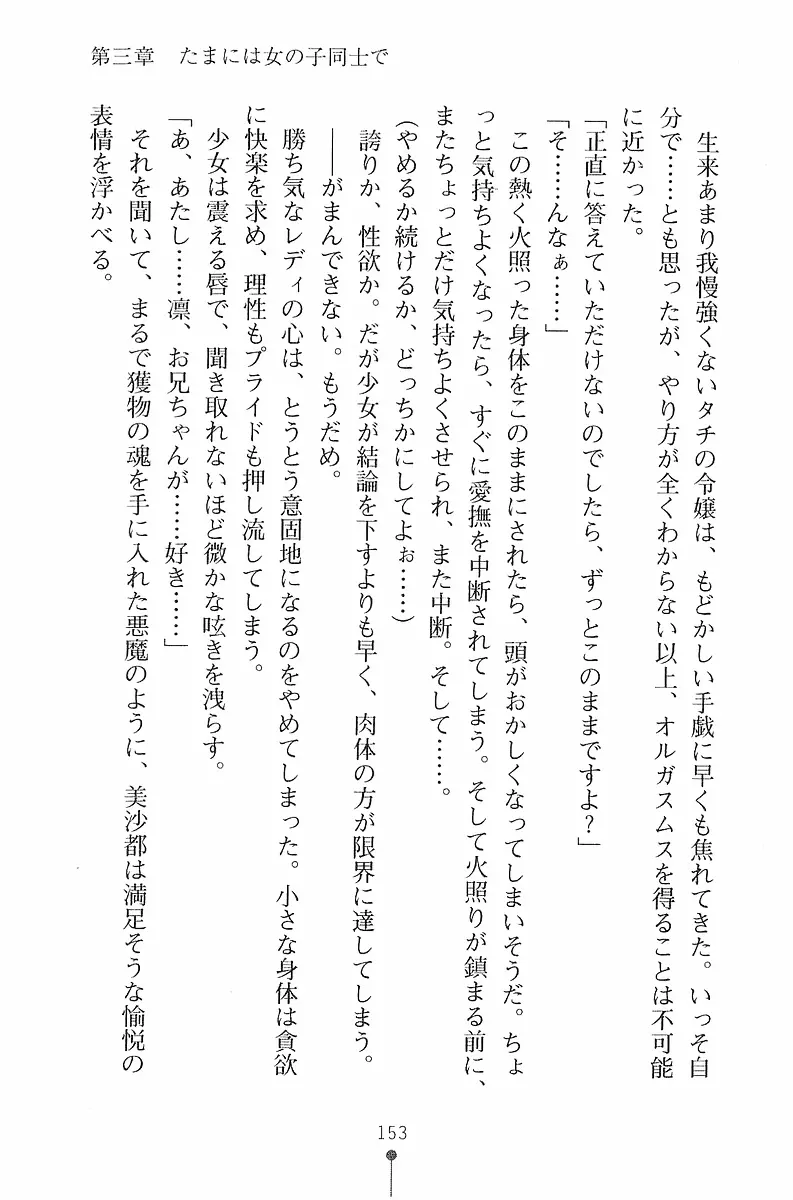 第三章　たまには女の子同士で

生来あまり我慢強くないタチの令嬢は、もどかしい手戯に早くも焦れてきた。いっそ自分で……とも思ったが、やり方が全くわからない以上、オルガスムスを得ることは不可能に近かった。

「正直に答えていただけないのでしたら、ずっとこのままですよ？」

「そ……んなぁ……」

この熱く火照った身体をこのままにされたら、頭がおかしくなってしまいそうだ。ちょっと気持ちよくなったら、すぐに愛撫を中断されてしまう。そして火照りが鎮まる前に、またちょっとだけ気持ちよくさせられ、また中断。そして……。

（やめるか続けるか、どっちかにしてよぉ……）

誇りか、性欲か。だが少女が結論を下すよりも早く、肉体の方が限界に達してしまう。

――がまんできない。もうだめ。

勝ち気なレディの心は、とうとう意固地になるのをやめてしまった。小さな身体は貪欲に快楽を求め、理性もプライドも押し流してしまう。

少女は震える唇で、聞き取れないほど微かな呟きを洩らす。

「あ、あたし……凛、お兄ちゃんが……好き……」

それを聞いて、まるで獲物の魂を手に入れた悪魔のように、美沙都は満足そうな愉悦の表情を浮かべる。

153